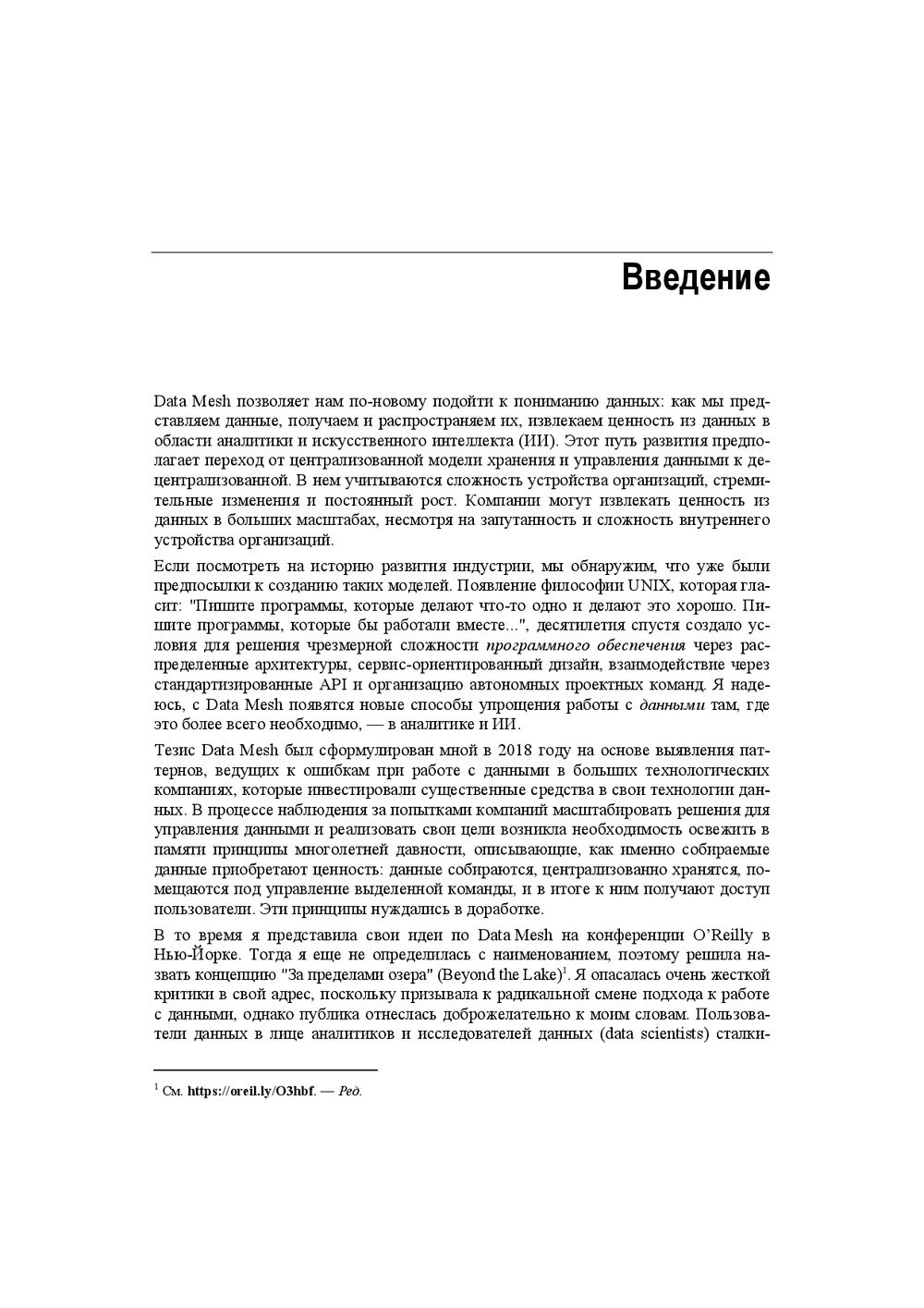 Введение

Data Mesh позволяет нам по-новому подойти к пониманию данных: как мы представляем данные, получаем и распространяем их, извлекаем ценность из данных в области аналитики и искусственного интеллекта (ИИ). Этот путь развития предполагает переход от централизованной модели хранения и управления данными к децентрализованной. В нем учитываются сложность устройства организаций, стремительные изменения и постоянный рост. Компании могут извлекать ценность из данных в больших масштабах, несмотря на запутанность и сложность внутреннего устройства организаций.

Если посмотреть на историю развития индустрии, мы обнаружим, что уже были предпосылки к созданию таких моделей. Появление философии UNIX, которая гласит: "Пишите программы, которые делают что-то одно и делают это хорошо. Пишите программы, которые бы работали вместе...", десятилетия спустя создало условия для решения чрезмерной сложности программного обеспечения через распределенные архитектуры, сервис-ориентированный дизайн, взаимодействие через стандартизированные API и организацию автономных проектных команд. Я надеюсь, с Data Mesh появятся новые способы упрощения работы с данными там, где это более всего необходимо, — в аналитике и ИИ.

Тезис Data Mesh был сформулирован мной в 2018 году на основе выявления паттернов, ведущих к ошибкам при работе с данными в больших технологических компаниях, которые инвестировали существенные средства в свои технологии данных. В процессе наблюдения за попытками компаний масштабировать решения для управления данными и реализовать свои цели возникла необходимость освежить в памяти принципы многолетней давности, описывающие, как именно собираемые данные приобретают ценность: данные собираются, централизованно хранятся, помещаются под управление выделенной команды, и в итоге к ним получают доступ пользователи. Эти принципы нуждались в доработке.

В то время я представила свои идеи по Data Mesh на конференции O'Reilly в Нью-Йорке. Тогда я еще не определилась с наименованием, поэтому решила назвать концепцию "За пределами озера" (Beyond the Lake)$^1$. Я опасалась очень жесткой критики в свой адрес, поскольку призывала к радикальной смене подхода к работе с данными, однако публика отнеслась доброжелательно к моим словам. Пользователи данных в лице аналитиков и исследователей данных (data scientists) сталки-

$^1$ См. https://oreil.ly/O3hbf. — Ред.